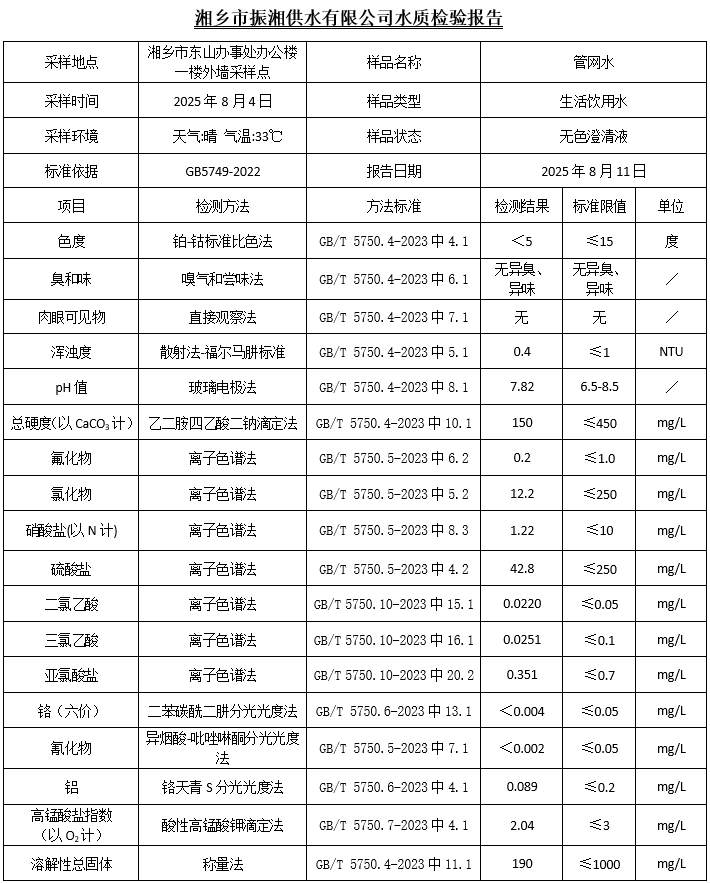 湘乡市振湘供水有限公司水质检验报告

| 采样地点 | 湘乡市东山办事处办公楼一楼外墙采样点 | 样品名称 | 管网水 | | |
|---|---|---|---|---|---|
| 采样时间 | 2025 年 8 月 4 日 | 样品类型 | 生活饮用水 | | |
| 采样环境 | 天气:晴 气温:33℃ | 样品状态 | 无色澄清液 | | |
| 标准依据 | GB5749-2022 | 报告日期 | 2025 年 8 月 11 日 | | |
| 项目 | 检测方法 | 方法标准 | 检测结果 | 标准限值 | 单位 |
| 色度 | 铂-钴标准比色法 | GB/T 5750.4-2023 中 4.1 | <5 | ≤15 | 度 |
| 臭和味 | 嗅气和尝味法 | GB/T 5750.4-2023 中 6.1 | 无异臭、异味 | 无异臭、异味 | / |
| 肉眼可见物 | 直接观察法 | GB/T 5750.4-2023 中 7.1 | 无 | 无 | / |
| 浑浊度 | 散射法-福尔马肼标准 | GB/T 5750.4-2023 中 5.1 | 0.4 | ≤1 | NTU |
| pH 值 | 玻璃电极法 | GB/T 5750.4-2023 中 8.1 | 7.82 | 6.5-8.5 | / |
| 总硬度(以 $CaCO_3$ 计) | 乙二胺四乙酸二钠滴定法 | GB/T 5750.4-2023 中 10.1 | 150 | ≤450 | mg/L |
| 氟化物 | 离子色谱法 | GB/T 5750.5-2023 中 6.2 | 0.2 | ≤1.0 | mg/L |
| 氯化物 | 离子色谱法 | GB/T 5750.5-2023 中 5.2 | 12.2 | ≤250 | mg/L |
| 硝酸盐(以 N 计) | 离子色谱法 | GB/T 5750.5-2023 中 8.3 | 1.22 | ≤10 | mg/L |
| 硫酸盐 | 离子色谱法 | GB/T 5750.5-2023 中 4.2 | 42.8 | ≤250 | mg/L |
| 二氯乙酸 | 离子色谱法 | GB/T 5750.10-2023 中 15.1 | 0.0220 | ≤0.05 | mg/L |
| 三氯乙酸 | 离子色谱法 | GB/T 5750.10-2023 中 16.1 | 0.0251 | ≤0.1 | mg/L |
| 亚氯酸盐 | 离子色谱法 | GB/T 5750.10-2023 中 20.2 | 0.351 | ≤0.7 | mg/L |
| 铬(六价) | 二苯碳酰二肼分光光度法 | GB/T 5750.6-2023 中 13.1 | <0.004 | ≤0.05 | mg/L |
| 氰化物 | 异烟酸-吡唑啉酮分光光度法 | GB/T 5750.5-2023 中 7.1 | <0.002 | ≤0.05 | mg/L |
| 铝 | 铬天青 S 分光光度法 | GB/T 5750.6-2023 中 4.1 | 0.089 | ≤0.2 | mg/L |
| 高锰酸盐指数(以 $O_2$ 计) | 酸性高锰酸钾滴定法 | GB/T 5750.7-2023 中 4.1 | 2.04 | ≤3 | mg/L |
| 溶解性总固体 | 称量法 | GB/T 5750.4-2023 中 11.1 | 190 | ≤1000 | mg/L |